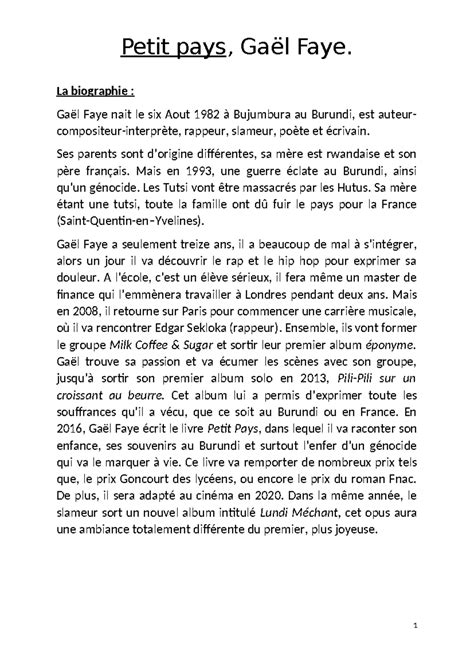 Petit pays, Gaël Faye.

La biographie :

Gaël Faye nait le six Aout 1982 à Bujumbura au Burundi, est auteur-compositeur-interprète, rappeur, slameur, poète et écrivain.

Ses parents sont d'origine différentes, sa mère est rwandaise et son père français. Mais en 1993, une guerre éclate au Burundi, ainsi qu'un génocide. Les Tutsi vont être massacrés par les Hutus. Sa mère étant une tutsi, toute la famille ont dû fuir le pays pour la France (Saint-Quentin-en-Yvelines).

Gaël Faye a seulement treize ans, il a beaucoup de mal à s'intégrer, alors un jour il va découvrir le rap et le hip hop pour exprimer sa douleur. A l'école, c'est un élève sérieux, il fera même un master de finance qui l'emmènera travailler à Londres pendant deux ans. Mais en 2008, il retourne sur Paris pour commencer une carrière musicale, où il va rencontrer Edgar Sekloka (rappeur). Ensemble, ils vont former le groupe Milk Coffee & Sugar et sortir leur premier album éponyme. Gaël trouve sa passion et va écumer les scènes avec son groupe, jusqu'à sortir son premier album solo en 2013, Pili-Pili sur un croissant au beurre. Cet album lui a permis d'exprimer toute les souffrances qu'il a vécu, que ce soit au Burundi ou en France. En 2016, Gaël Faye écrit le livre Petit Pays, dans lequel il va raconter son enfance, ses souvenirs au Burundi et surtout l'enfer d'un génocide qui va le marquer à vie. Ce livre va remporter de nombreux prix tels que, le prix Goncourt des lycéens, ou encore le prix du roman Fnac. De plus, il sera adapté au cinéma en 2020. Dans la même année, le slameur sort un nouvel album intitulé Lundi Méchant, cet opus aura une ambiance totalement différente du premier, plus joyeuse.

1